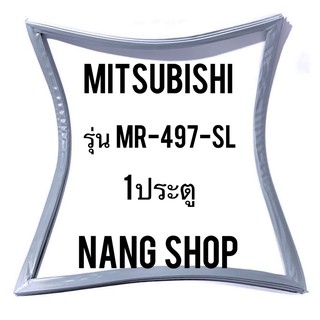 MITSUBISHI

รุ่น MR-497-SL

1ประตู

NANG SHOP